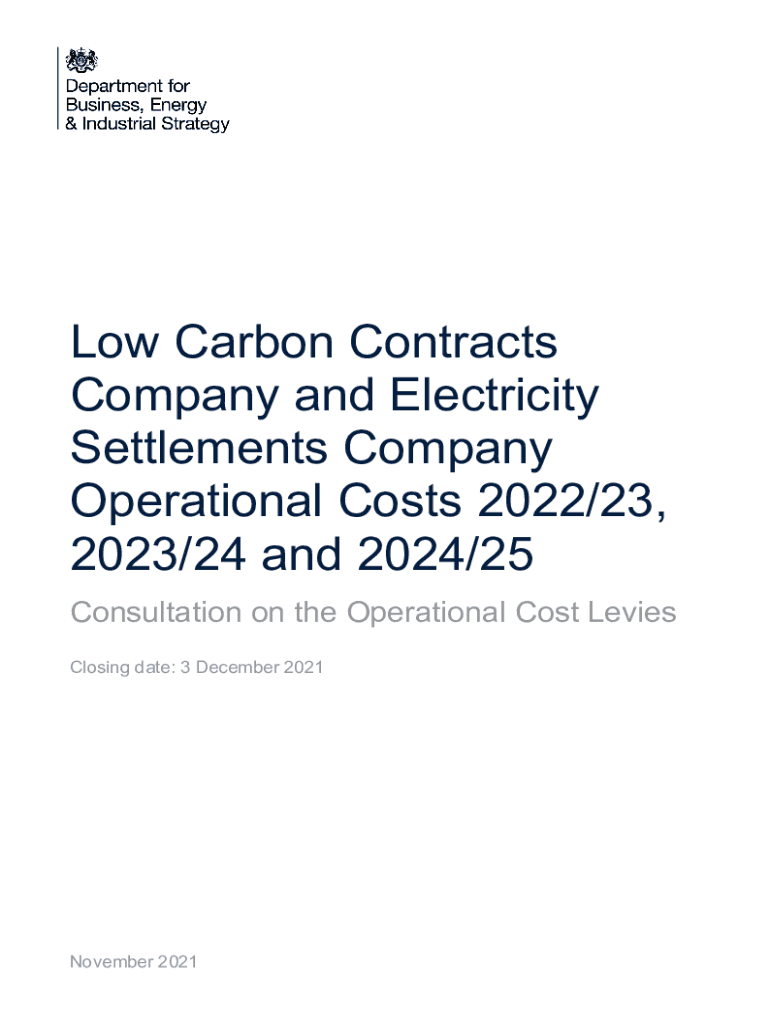 Department for
Business, Energy
& Industrial Strategy

Low Carbon Contracts Company and Electricity Settlements Company Operational Costs 2022/23, 2023/24 and 2024/25

Consultation on the Operational Cost Levies

Closing date: 3 December 2021

November 2021